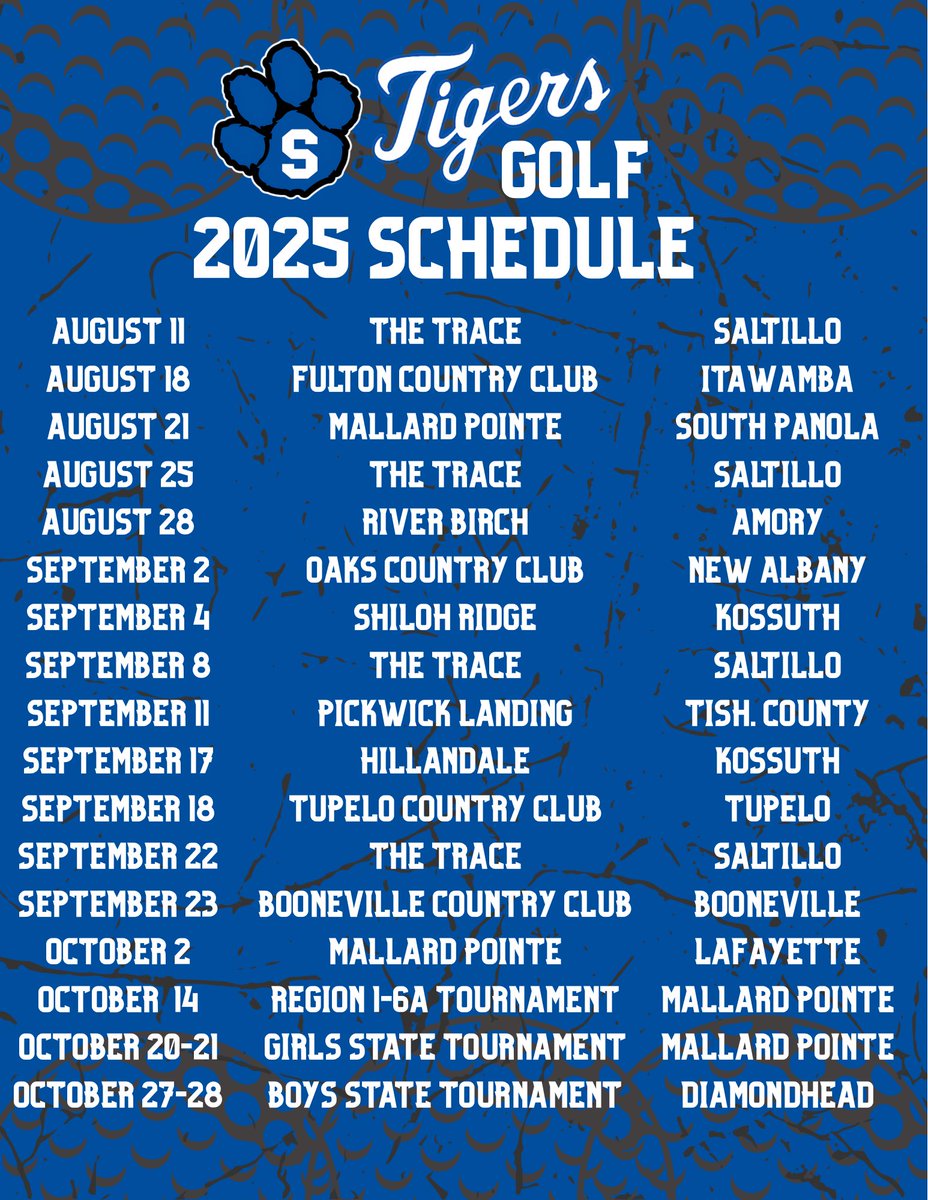 S

Tigers GOLF
2025 SCHEDULE

| | | |
|---|---|---|
| AUGUST 11 | THE TRACE | SALTILLO |
| AUGUST 18 | FULTON COUNTRY CLUB | ITAWAMBA |
| AUGUST 21 | MALLARD POINTE | SOUTH PANOLA |
| AUGUST 25 | THE TRACE | SALTILLO |
| AUGUST 28 | RIVER BIRCH | AMORY |
| SEPTEMBER 2 | OAKS COUNTRY CLUB | NEW ALBANY |
| SEPTEMBER 4 | SHILOH RIDGE | KOSSUTH |
| SEPTEMBER 8 | THE TRACE | SALTILLO |
| SEPTEMBER 11 | PICKWICK LANDING | TISH. COUNTY |
| SEPTEMBER 17 | HILLANDALE | KOSSUTH |
| SEPTEMBER 18 | TUPELO COUNTRY CLUB | TUPELO |
| SEPTEMBER 22 | THE TRACE | SALTILLO |
| SEPTEMBER 23 | BOONEVILLE COUNTRY CLUB | BOONEVILLE |
| OCTOBER 2 | MALLARD POINTE | LAFAYETTE |
| OCTOBER 14 | REGION 1-6A TOURNAMENT | MALLARD POINTE |
| OCTOBER 20-21 | GIRLS STATE TOURNAMENT | MALLARD POINTE |
| OCTOBER 27-28 | BOYS STATE TOURNAMENT | DIAMONDHEAD |